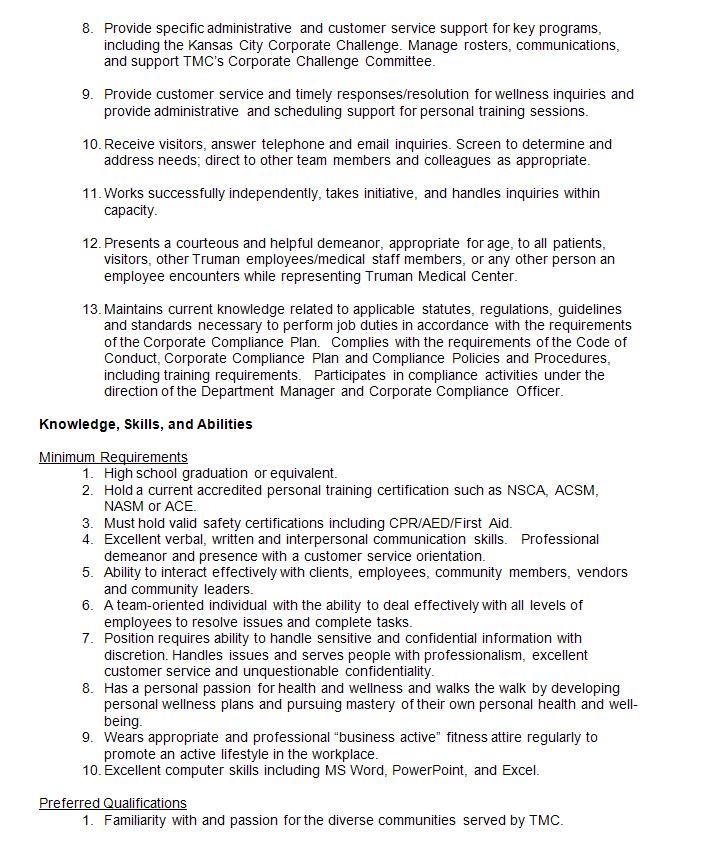 8. Provide specific administrative and customer service support for key programs, including the Kansas City Corporate Challenge. Manage rosters, communications, and support TMC's Corporate Challenge Committee.

9. Provide customer service and timely responses/resolution for wellness inquiries and provide administrative and scheduling support for personal training sessions.

10. Receive visitors, answer telephone and email inquiries. Screen to determine and address needs; direct to other team members and colleagues as appropriate.

11. Works successfully independently, takes initiative, and handles inquiries within capacity.

12. Presents a courteous and helpful demeanor, appropriate for age, to all patients, visitors, other Truman employees/medical staff members, or any other person an employee encounters while representing Truman Medical Center.

13. Maintains current knowledge related to applicable statutes, regulations, guidelines and standards necessary to perform job duties in accordance with the requirements of the Corporate Compliance Plan. Complies with the requirements of the Code of Conduct, Corporate Compliance Plan and Compliance Policies and Procedures, including training requirements. Participates in compliance activities under the direction of the Department Manager and Corporate Compliance Officer.

Knowledge, Skills, and Abilities

Minimum Requirements
1. High school graduation or equivalent.
2. Hold a current accredited personal training certification such as NSCA, ACSM, NASM or ACE.
3. Must hold valid safety certifications including CPR/AED/First Aid.
4. Excellent verbal, written and interpersonal communication skills. Professional demeanor and presence with a customer service orientation.
5. Ability to interact effectively with clients, employees, community members, vendors and community leaders.
6. A team-oriented individual with the ability to deal effectively with all levels of employees to resolve issues and complete tasks.
7. Position requires ability to handle sensitive and confidential information with discretion. Handles issues and serves people with professionalism, excellent customer service and unquestionable confidentiality.
8. Has a personal passion for health and wellness and walks the walk by developing personal wellness plans and pursuing mastery of their own personal health and well-being.
9. Wears appropriate and professional "business active" fitness attire regularly to promote an active lifestyle in the workplace.
10. Excellent computer skills including MS Word, PowerPoint, and Excel.

Preferred Qualifications
1. Familiarity with and passion for the diverse communities served by TMC.